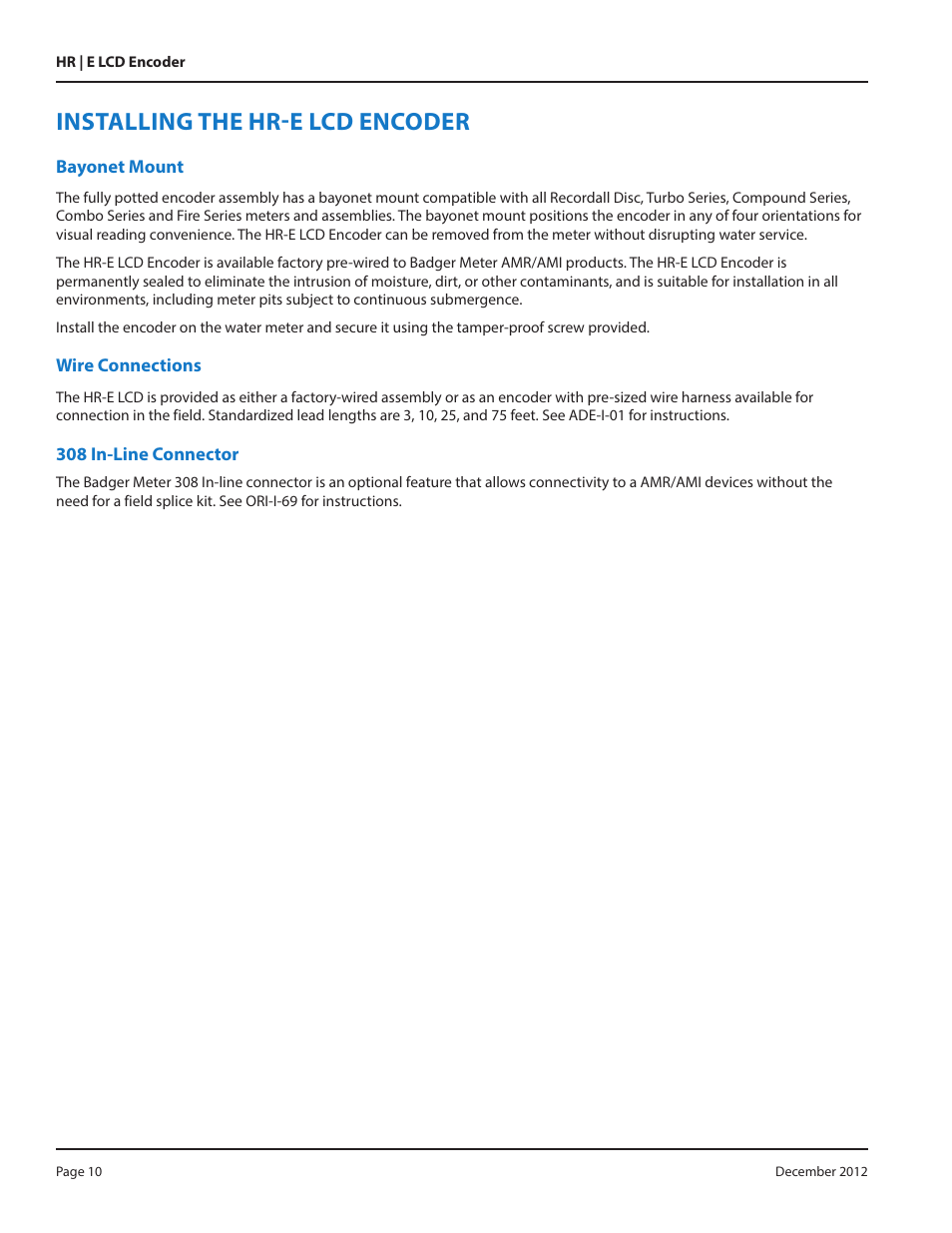 HR | E LCD Encoder

INSTALLING THE HR-E LCD ENCODER

Bayonet Mount

The fully potted encoder assembly has a bayonet mount compatible with all Recordall Disc, Turbo Series, Compound Series, Combo Series and Fire Series meters and assemblies. The bayonet mount positions the encoder in any of four orientations for visual reading convenience. The HR-E LCD Encoder can be removed from the meter without disrupting water service.

The HR-E LCD Encoder is available factory pre-wired to Badger Meter AMR/AMI products. The HR-E LCD Encoder is permanently sealed to eliminate the intrusion of moisture, dirt, or other contaminants, and is suitable for installation in all environments, including meter pits subject to continuous submergence.

Install the encoder on the water meter and secure it using the tamper-proof screw provided.

Wire Connections

The HR-E LCD is provided as either a factory-wired assembly or as an encoder with pre-sized wire harness available for connection in the field. Standardized lead lengths are 3, 10, 25, and 75 feet. See ADE-I-01 for instructions.

308 In-Line Connector

The Badger Meter 308 In-line connector is an optional feature that allows connectivity to a AMR/AMI devices without the need for a field splice kit. See ORI-I-69 for instructions.

Page 10

December 2012